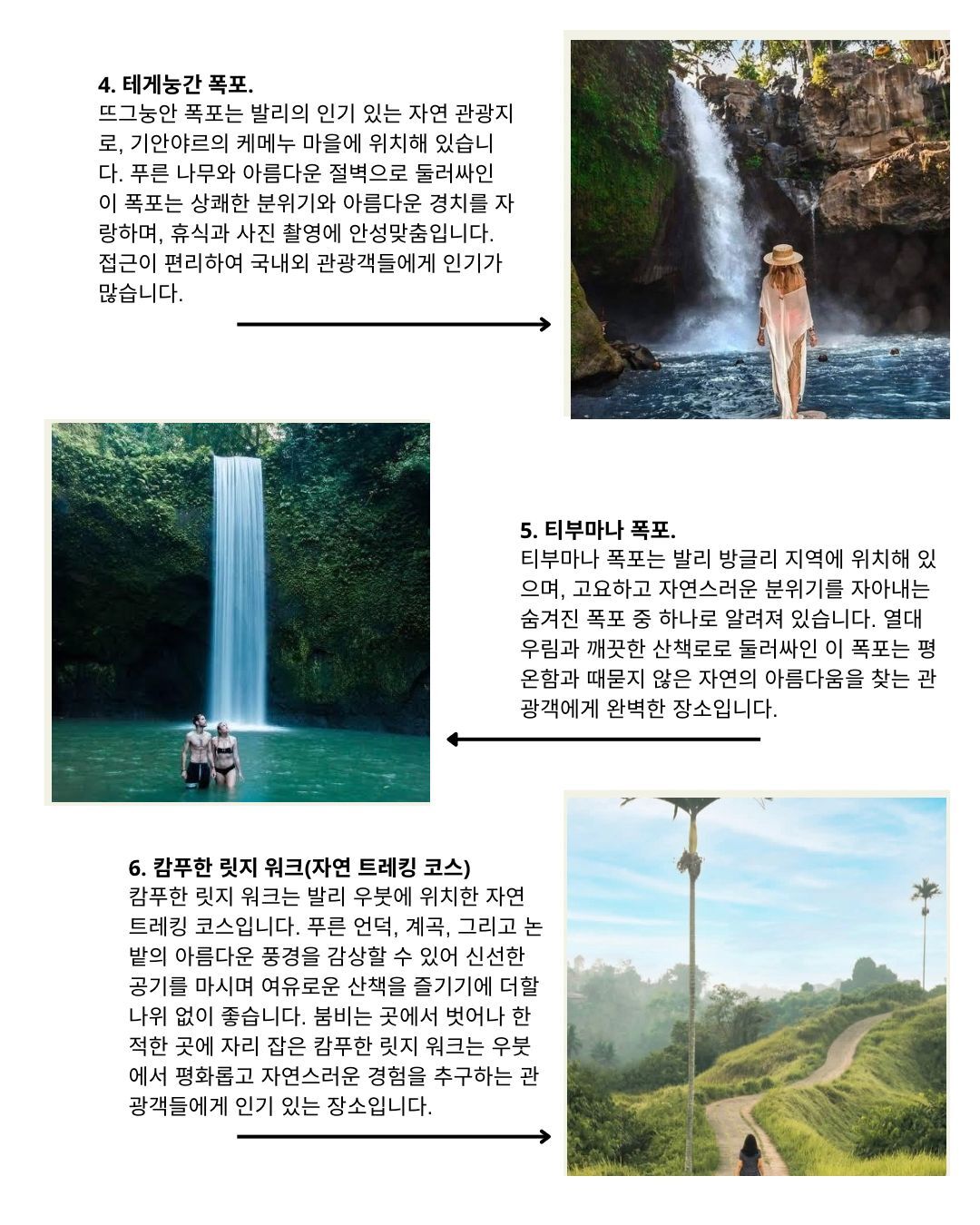 4. 테게눙간 폭포.
뜨그눙안 폭포는 발리의 인기 있는 자연 관광지로, 기안야르의 케메누 마을에 위치해 있습니다. 푸른 나무와 아름다운 절벽으로 둘러싸인 이 폭포는 상쾌한 분위기와 아름다운 경치를 자랑하며, 휴식과 사진 촬영에 안성맞춤입니다. 접근이 편리하여 국내외 관광객들에게 인기가 많습니다.

5. 티부마나 폭포.
티부마나 폭포는 발리 방글리 지역에 위치해 있으며, 고요하고 자연스러운 분위기를 자아내는 숨겨진 폭포 중 하나로 알려져 있습니다. 열대 우림과 깨끗한 산책로로 둘러싸인 이 폭포는 평온함과 때묻지 않은 자연의 아름다움을 찾는 관광객에게 완벽한 장소입니다.

6. 캄푸한 릿지 워크(자연 트레킹 코스)
캄푸한 릿지 워크는 발리 우붓에 위치한 자연 트레킹 코스입니다. 푸른 언덕, 계곡, 그리고 논밭의 아름다운 풍경을 감상할 수 있어 신선한 공기를 마시며 여유로운 산책을 즐기기에 더할 나위 없이 좋습니다. 붐비는 곳에서 벗어나 한적한 곳에 자리 잡은 캄푸한 릿지 워크는 우붓에서 평화롭고 자연스러운 경험을 추구하는 관광객들에게 인기 있는 장소입니다.